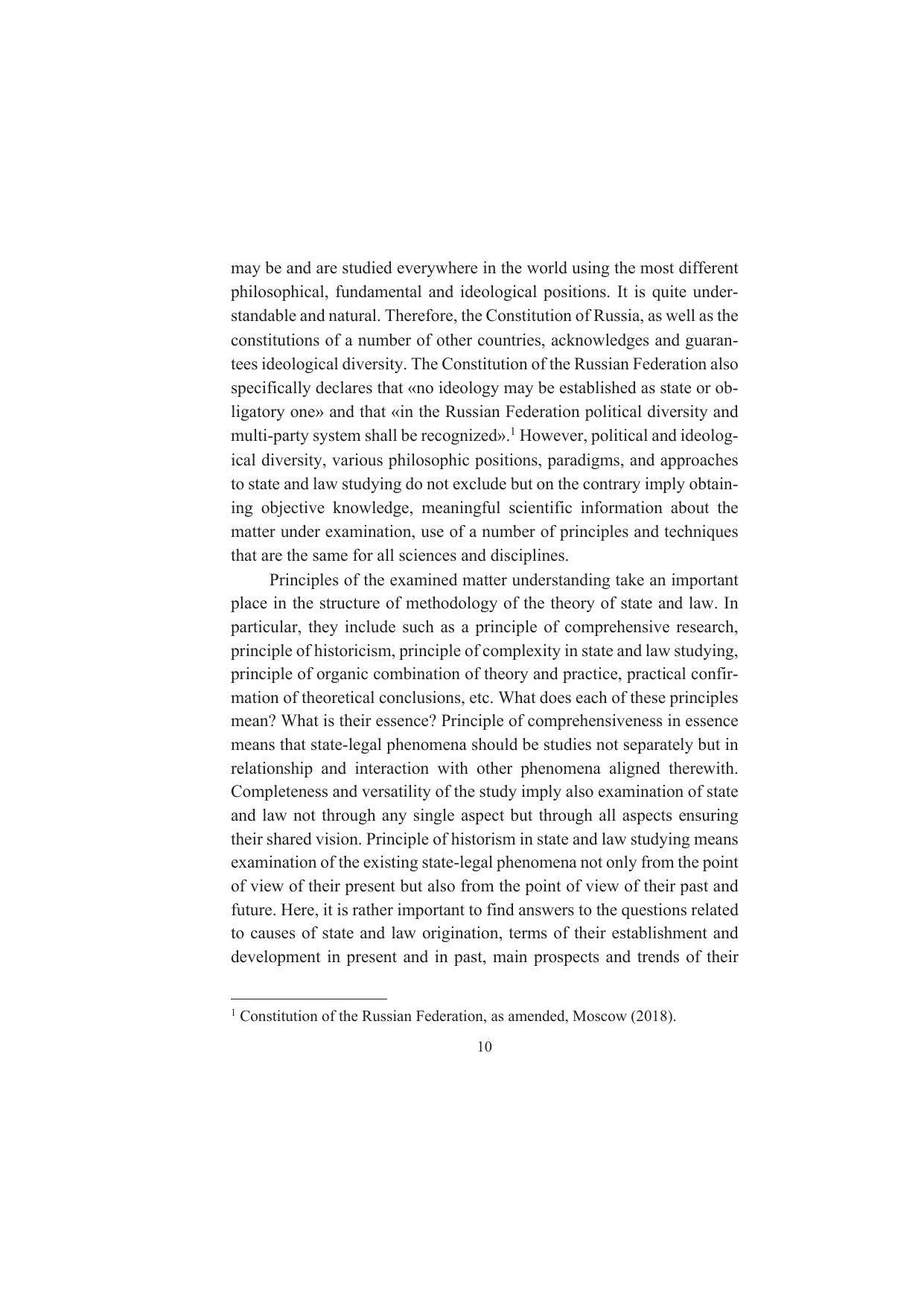 may be and are studied everywhere in the world using the most different philosophical, fundamental and ideological positions. It is quite understandable and natural. Therefore, the Constitution of Russia, as well as the constitutions of a number of other countries, acknowledges and guarantees ideological diversity. The Constitution of the Russian Federation also specifically declares that «no ideology may be established as state or obligatory one» and that «in the Russian Federation political diversity and multi-party system shall be recognized».$^1$ However, political and ideological diversity, various philosophic positions, paradigms, and approaches to state and law studying do not exclude but on the contrary imply obtaining objective knowledge, meaningful scientific information about the matter under examination, use of a number of principles and techniques that are the same for all sciences and disciplines.

Principles of the examined matter understanding take an important place in the structure of methodology of the theory of state and law. In particular, they include such as a principle of comprehensive research, principle of historicism, principle of complexity in state and law studying, principle of organic combination of theory and practice, practical confirmation of theoretical conclusions, etc. What does each of these principles mean? What is their essence? Principle of comprehensiveness in essence means that state-legal phenomena should be studies not separately but in relationship and interaction with other phenomena aligned therewith. Completeness and versatility of the study imply also examination of state and law not through any single aspect but through all aspects ensuring their shared vision. Principle of historism in state and law studying means examination of the existing state-legal phenomena not only from the point of view of their present but also from the point of view of their past and future. Here, it is rather important to find answers to the questions related to causes of state and law origination, terms of their establishment and development in present and in past, main prospects and trends of their

$^1$ Constitution of the Russian Federation, as amended, Moscow (2018).

10